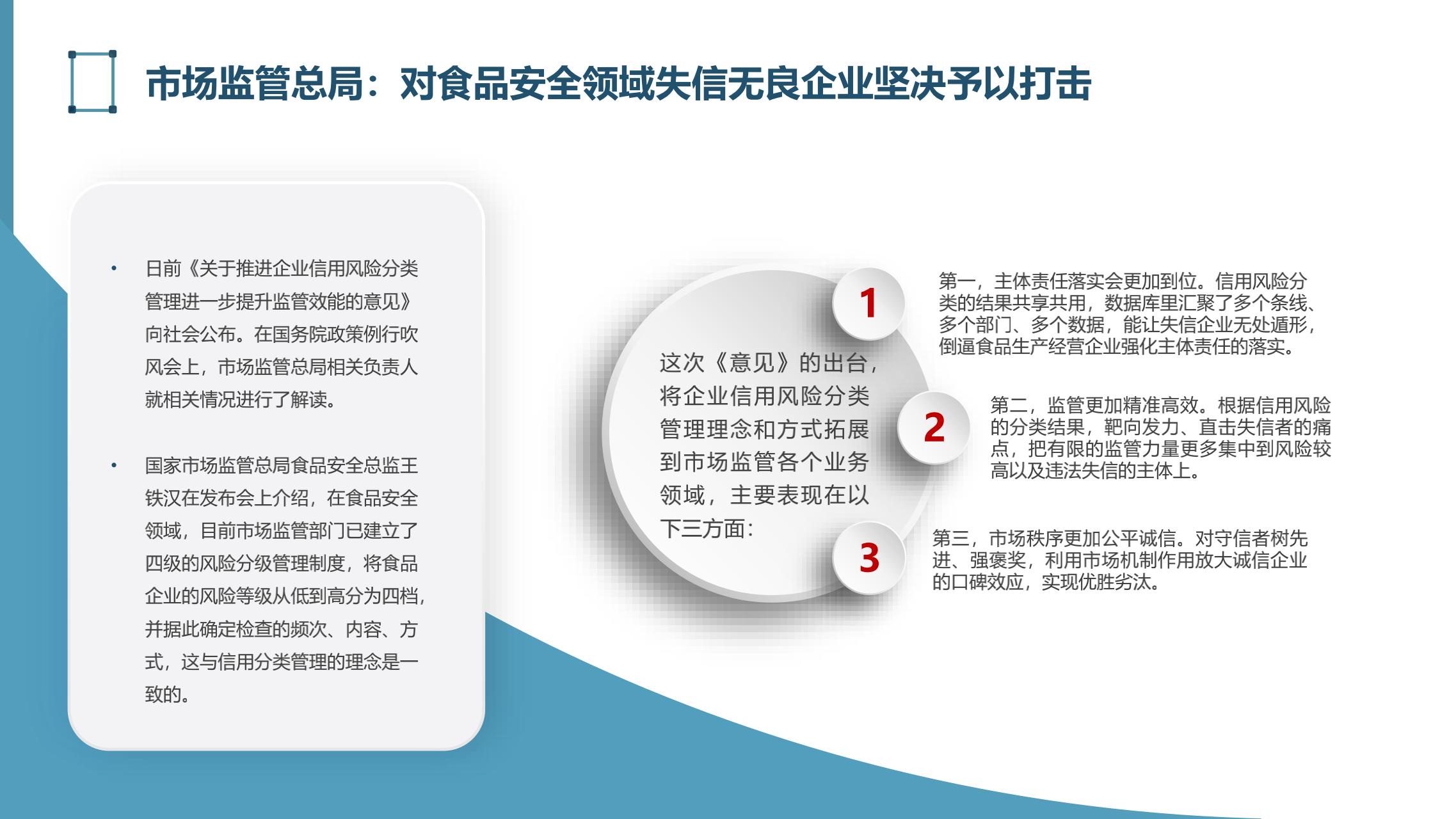 市场监管总局：对食品安全领域失信无良企业坚决予以打击

• 日前《关于推进企业信用风险分类管理进一步提升监管效能的意见》向社会公布。在国务院政策例行吹风会上，市场监管总局相关负责人就相关情况进行了解读。

• 国家市场监管总局食品安全总监王铁汉在发布会上介绍，在食品安全领域，目前市场监管部门已建立了四级的风险分级管理制度，将食品企业的风险等级从低到高分为四档，并据此确定检查的频次、内容、方式，这与信用分类管理的理念是一致的。

这次《意见》的出台，将企业信用风险分类管理理念和方式拓展到市场监管各个业务领域，主要表现在以下三方面：

1

第一，主体责任落实会更加到位。信用风险分类的结果共享共用，数据库里汇聚了多个条线、多个部门、多个数据，能让失信企业无处遁形，倒逼食品生产经营企业强化主体责任的落实。

2

第二，监管更加精准高效。根据信用风险的分类结果，靶向发力、直击失信者的痛点，把有限的监管力量更多集中到风险较高以及违法失信的主体上。

3

第三，市场秩序更加公平诚信。对守信者树先进、强褒奖，利用市场机制作用放大诚信企业的口碑效应，实现优胜劣汰。